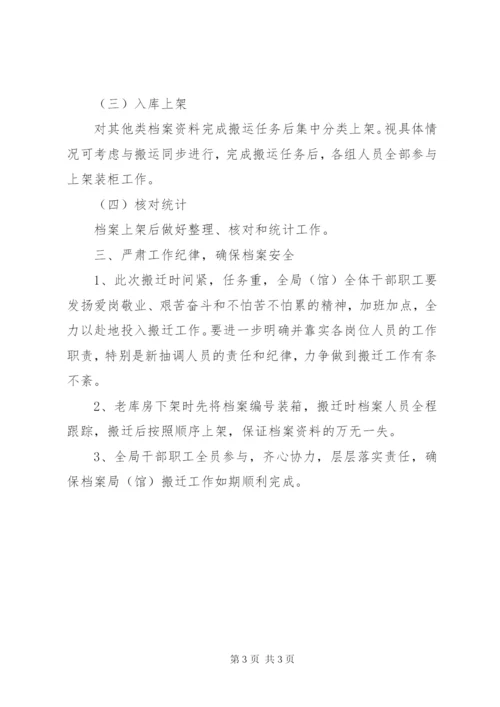 （三）入库上架

对其他类档案资料完成搬运任务后集中分类上架。视具体情况可考虑与搬运同步进行，完成搬运任务后，各组人员全部参与上架装柜工作。

（四）核对统计

档案上架后做好整理、核对和统计工作。

三、严肃工作纪律，确保档案安全

1、此次搬迁时间紧，任务重，全局（馆）全体干部职工要发扬爱岗敬业、艰苦奋斗和不怕苦不怕累的精神，加班加点，全力以赴地投入搬迁工作。要进一步明确并靠实各岗位人员的工作职责，特别是新抽调人员的责任和纪律，力争做到搬迁工作有条不紊。

2、老库房下架时先将档案编号装箱，搬迁时档案人员全程跟踪，搬迁后按照顺序上架，保证档案资料的万无一失。

3、全局干部职工全员参与，齐心协力，层层落实责任，确保档案局（馆）搬迁工作如期顺利完成。

第 3 页 共 3 页